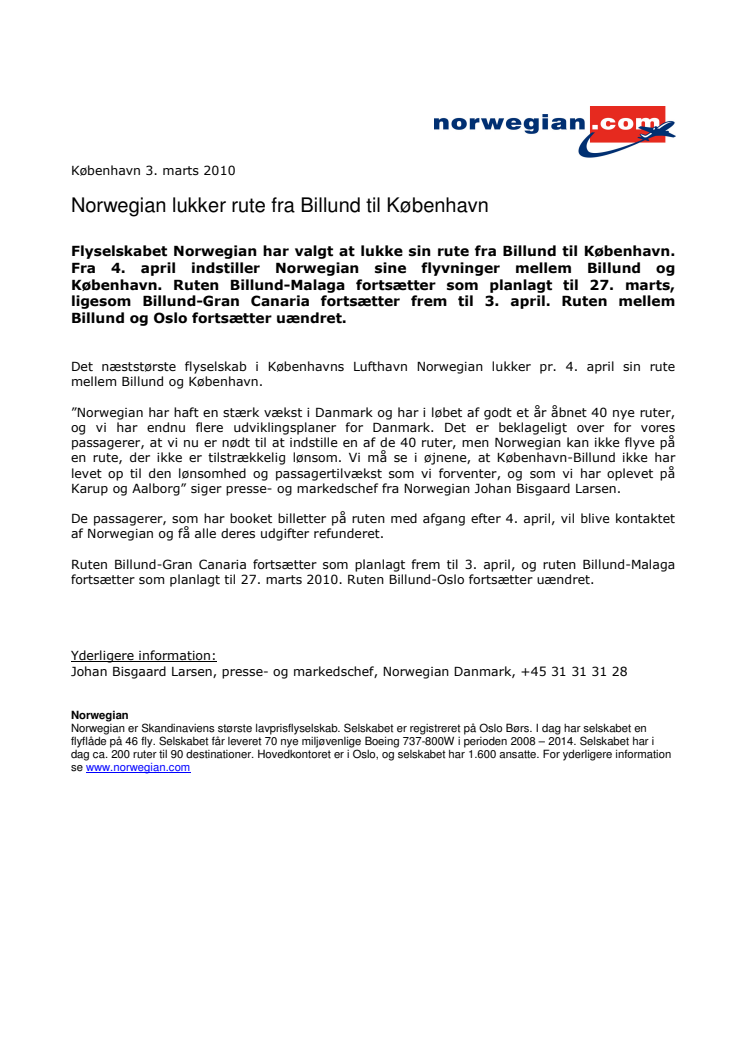 norwegian.com

København 3. marts 2010

Norwegian lukker rute fra Billund til København

Flyselskabet Norwegian har valgt at lukke sin rute fra Billund til København. Fra 4. april indstiller Norwegian sine flyvninger mellem Billund og København. Ruten Billund-Malaga fortsætter som planlagt til 27. marts, ligesom Billund-Gran Canaria fortsætter frem til 3. april. Ruten mellem Billund og Oslo fortsætter uændret.

Det næststørste flyselskab i Københavns Lufthavn Norwegian lukker pr. 4. april sin rute mellem Billund og København.

”Norwegian har haft en stærk vækst i Danmark og har i løbet af godt et år åbnet 40 nye ruter, og vi har endnu flere udviklingsplaner for Danmark. Det er beklageligt over for vores passagerer, at vi nu er nødt til at indstille en af de 40 ruter, men Norwegian kan ikke flyve på en rute, der ikke er tilstrækkelig lønsom. Vi må se i øjnene, at København-Billund ikke har levet op til den lønsomhed og passagertilvækst som vi forventer, og som vi har oplevet på Karup og Aalborg” siger presse- og markedschef fra Norwegian Johan Bisgaard Larsen.

De passagerer, som har booket billetter på ruten med afgang efter 4. april, vil blive kontaktet af Norwegian og få alle deres udgifter refunderet.

Ruten Billund-Gran Canaria fortsætter som planlagt frem til 3. april, og ruten Billund-Malaga fortsætter som planlagt til 27. marts 2010. Ruten Billund-Oslo fortsætter uændret.

Yderligere information:
Johan Bisgaard Larsen, presse- og markedschef, Norwegian Danmark, +45 31 31 31 28

Norwegian
Norwegian er Skandinaviens største lavprisflyselskab. Selskabet er registreret på Oslo Børs. I dag har selskabet en flyflåde på 46 fly. Selskabet får leveret 70 nye miljøvenlige Boeing 737-800W i perioden 2008 – 2014. Selskabet har i dag ca. 200 ruter til 90 destinationer. Hovedkontoret er i Oslo, og selskabet har 1.600 ansatte. For yderligere information se www.norwegian.com